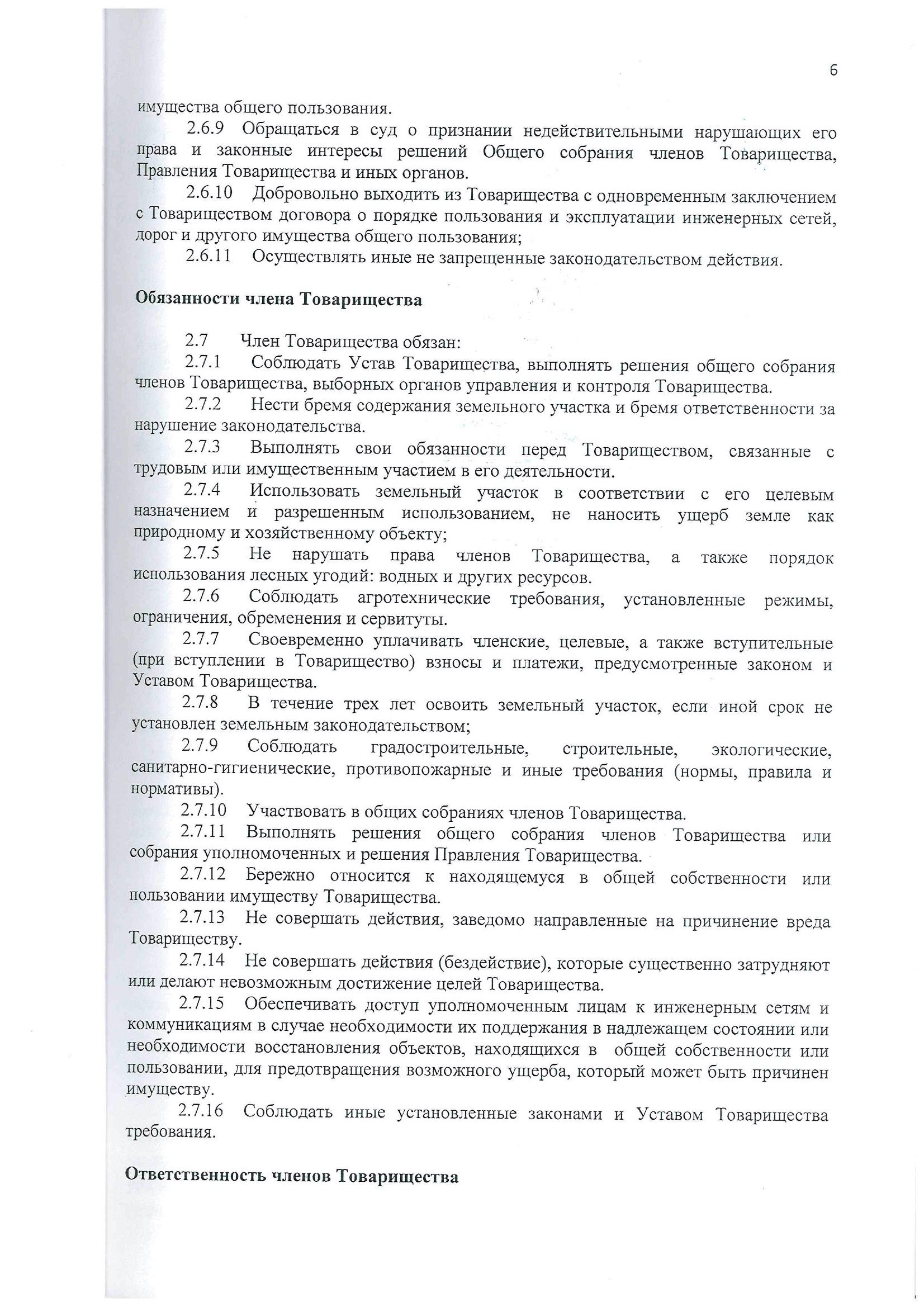 6

имущества общего пользования.

2.6.9 Обращаться в суд о признании недействительными нарушающих его права и законные интересы решений Общего собрания членов Товарищества, Правления Товарищества и иных органов.

2.6.10 Добровольно выходить из Товарищества с одновременным заключением с Товариществом договора о порядке пользования и эксплуатации инженерных сетей, дорог и другого имущества общего пользования;

2.6.11 Осуществлять иные не запрещенные законодательством действия.

Обязанности члена Товарищества

2.7 Член Товарищества обязан:

2.7.1 Соблюдать Устав Товарищества, выполнять решения общего собрания членов Товарищества, выборных органов управления и контроля Товарищества.

2.7.2 Нести бремя содержания земельного участка и бремя ответственности за нарушение законодательства.

2.7.3 Выполнять свои обязанности перед Товариществом, связанные с трудовым или имущественным участием в его деятельности.

2.7.4 Использовать земельный участок в соответствии с его целевым назначением и разрешенным использованием, не наносить ущерб земле как природному и хозяйственному объекту;

2.7.5 Не нарушать права членов Товарищества, а также порядок использования лесных угодий: водных и других ресурсов.

2.7.6 Соблюдать агротехнические требования, установленные режимы, ограничения, обременения и сервитуты.

2.7.7 Своевременно уплачивать членские, целевые, а также вступительные (при вступлении в Товарищество) взносы и платежи, предусмотренные законом и Уставом Товарищества.

2.7.8 В течение трех лет освоить земельный участок, если иной срок не установлен земельным законодательством;

2.7.9 Соблюдать градостроительные, строительные, экологические, санитарно-гигиенические, противопожарные и иные требования (нормы, правила и нормативы).

2.7.10 Участвовать в общих собраниях членов Товарищества.

2.7.11 Выполнять решения общего собрания членов Товарищества или собрания уполномоченных и решения Правления Товарищества.

2.7.12 Бережно относится к находящемуся в общей собственности или пользовании имуществу Товарищества.

2.7.13 Не совершать действия, заведомо направленные на причинение вреда Товариществу.

2.7.14 Не совершать действия (бездействие), которые существенно затрудняют или делают невозможным достижение целей Товарищества.

2.7.15 Обеспечивать доступ уполномоченным лицам к инженерным сетям и коммуникациям в случае необходимости их поддержания в надлежащем состоянии или необходимости восстановления объектов, находящихся в общей собственности или пользовании, для предотвращения возможного ущерба, который может быть причинен имуществу.

2.7.16 Соблюдать иные установленные законами и Уставом Товарищества требования.

Ответственность членов Товарищества